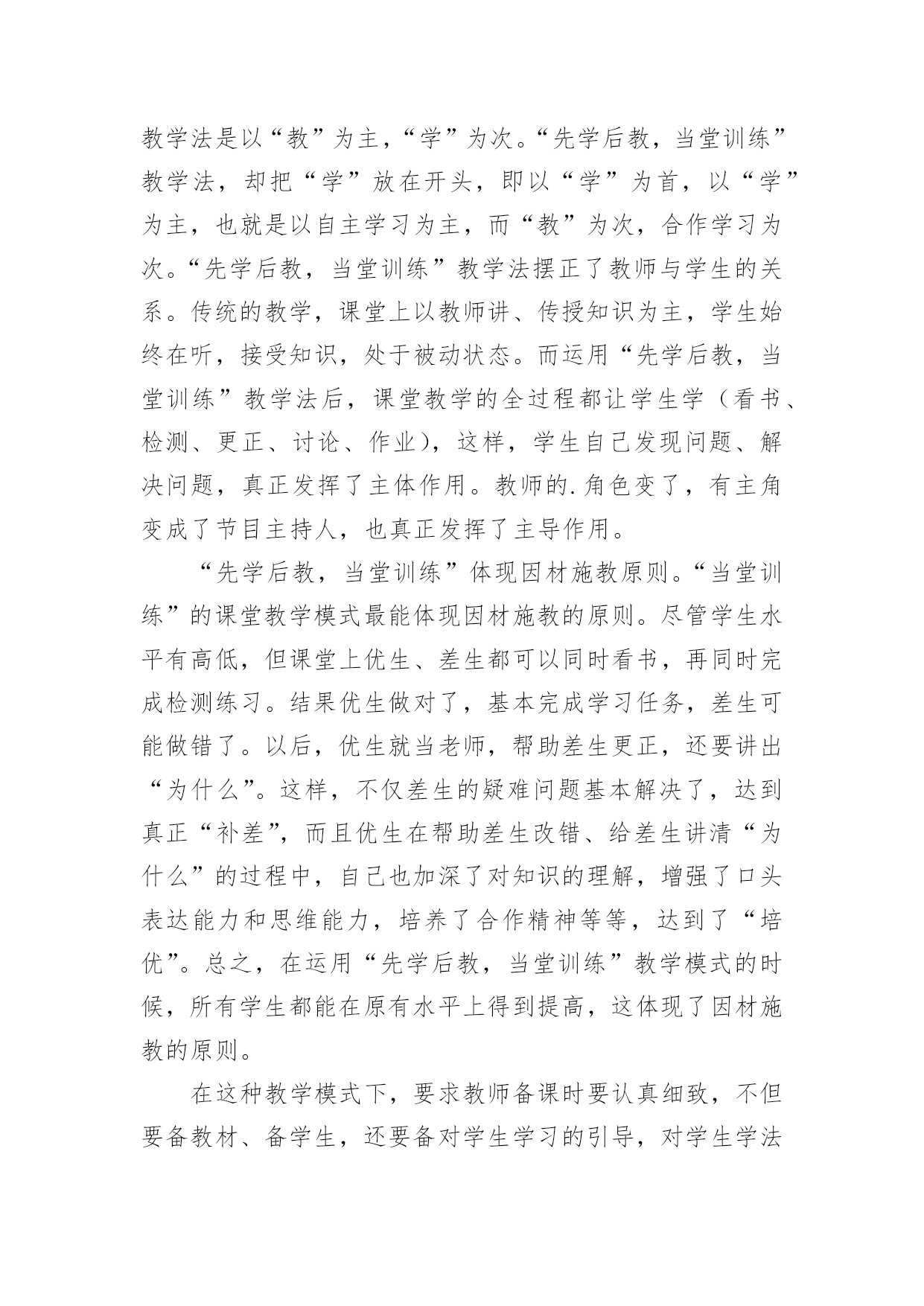 教学法是以“教”为主，“学”为次。“先学后教，当堂训练”教学法，却把“学”放在开头，即以“学”为首，以“学”为主，也就是以自主学习为主，而“教”为次，合作学习为次。“先学后教，当堂训练”教学法摆正了教师与学生的关系。传统的教学，课堂上以教师讲、传授知识为主，学生始终在听，接受知识，处于被动状态。而运用“先学后教，当堂训练”教学法后，课堂教学的全过程都让学生学（看书、检测、更正、讨论、作业），这样，学生自己发现问题、解决问题，真正发挥了主体作用。教师的.角色变了，有主角变成了节目主持人，也真正发挥了主导作用。

“先学后教，当堂训练”体现因材施教原则。“当堂训练”的课堂教学模式最能体现因材施教的原则。尽管学生水平有高低，但课堂上优生、差生都可以同时看书，再同时完成检测练习。结果优生做对了，基本完成学习任务，差生可能做错了。以后，优生就当老师，帮助差生更正，还要讲出“为什么”。这样，不仅差生的疑难问题基本解决了，达到真正“补差”，而且优生在帮助差生改错、给差生讲清“为什么”的过程中，自己也加深了对知识的理解，增强了口头表达能力和思维能力，培养了合作精神等等，达到了“培优”。总之，在运用“先学后教，当堂训练”教学模式的时候，所有学生都能在原有水平上得到提高，这体现了因材施教的原则。

在这种教学模式下，要求教师备课时要认真细致，不但要备教材、备学生，还要备对学生学习的引导，对学生学法